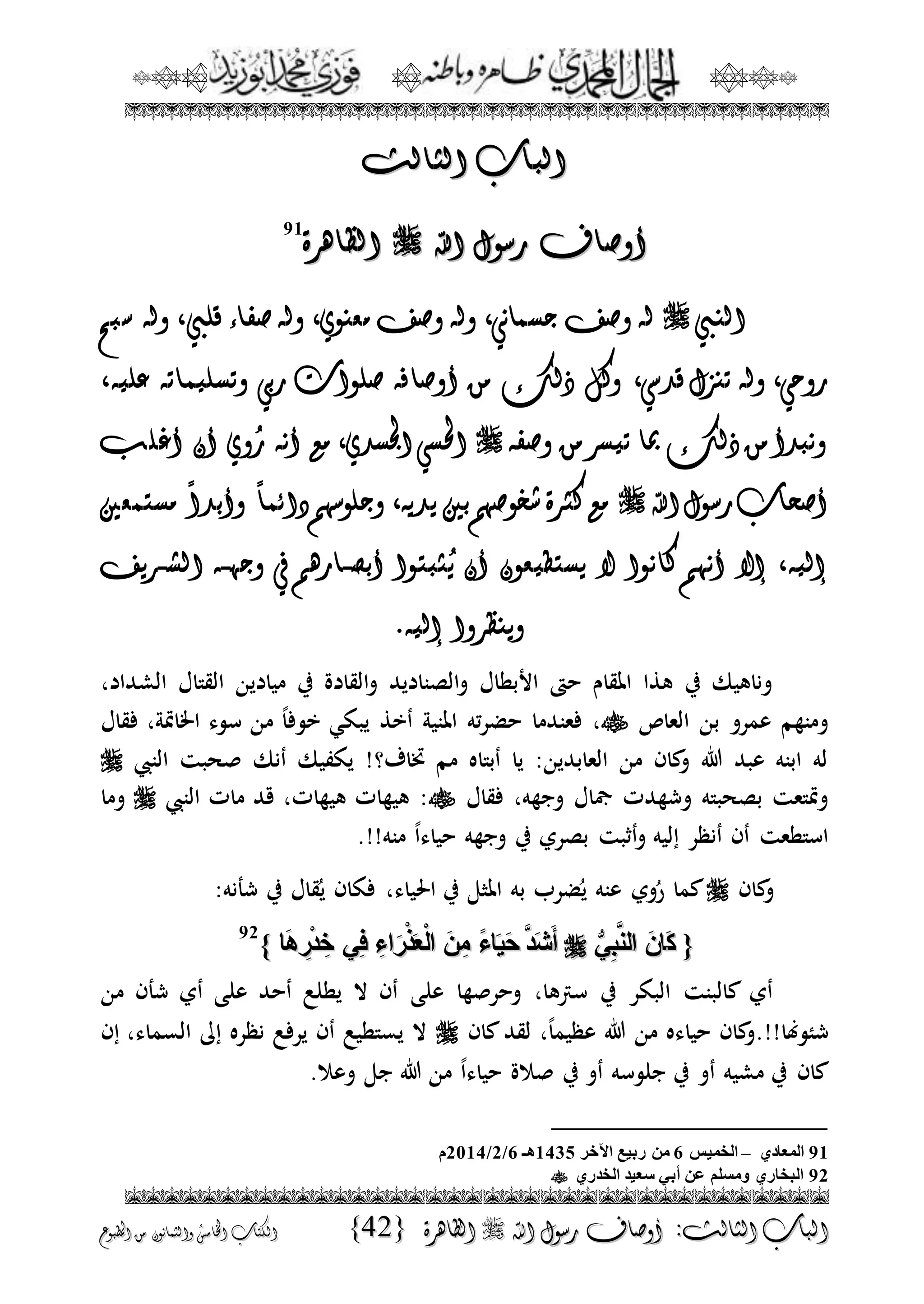 الجمال المحمدي ظاهره وباطنه فوزي محمد أبوزيد

الباب الثالث

أوصاف رسول الله ﷺ الظاهرة$^{91}$

النبي ﷺ له وصف جسماني، وله وصف معنوي، وله صفاء قلبي، وله سبح روحي، وله تنزل قدسي، وكل ذلك من أوصافه صلوات ربي وتسليماته عليه، ونبدأ من ذلك بما تيسر من وصفه ﷺ الحسي الجسدي، مع أنه رُوي أن أغلب أصحاب رسول الله ﷺ مع كثرة شخوصهم بين يديه، وجلوسهم دائماً وأبداً مستمعين إليه، إلا أنهم كانوا لا يستطيعون أن يُثبتوا أبصارهم في وجهه الشريف وينظروا إليه.

وناهيك في هذا المقام حتى الأبطال والصناديد والقادة في ميادين القتال الشداد، ومنهم عمرو بن العاص ﷺ، فعندما حضرته المنية أخذ يبكي خوفاً من سوء الخاتمة، فقال له ابنه عبد الله وكان من العابدين: يا أبتاه مم تخاف؟! يكفيك أنك صحبت النبي ﷺ وتمتعت بصحبته وشهدت جمال وجهه، فقال ﷺ: هيهات هيهات، قد مات النبي ﷺ وما استطعت أن أنظر إليه وأثبت بصري في وجهه حياءاً منه!!.

وكان ﷺ كما رُوي عنه يُضرب به المثل في الحياء، فكان يُقال في شأنه:

{ كَانَ النَّبِيُّ ﷺ أَشَدَّ حَيَاءً مِنَ الْعَذْرَاءِ فِي خِدْرِهَا }$^{92}$

أي كالبنت البكر في سترها، وحرصها على أن لا يطلع أحد على أي شأن من شئونها!!.وكان حياءه من الله عظيماً، لقد كان ﷺ لا يستطيع أن يرفع نظره إلى السماء، إن كان في مشيه أو في جلوسه أو في صلاة حياءاً من الله جل وعلا.

91 المعادي – الخميس 6 من ربيع الآخر 1435هـ 2014/2/6م
92 البخاري ومسلم عن أبي سعيد الخدري ﷺ

الباب الثالث: أوصاف رسول الله ﷺ الظاهرة {42} الكتاب الخامس والثمانون من المطبوع